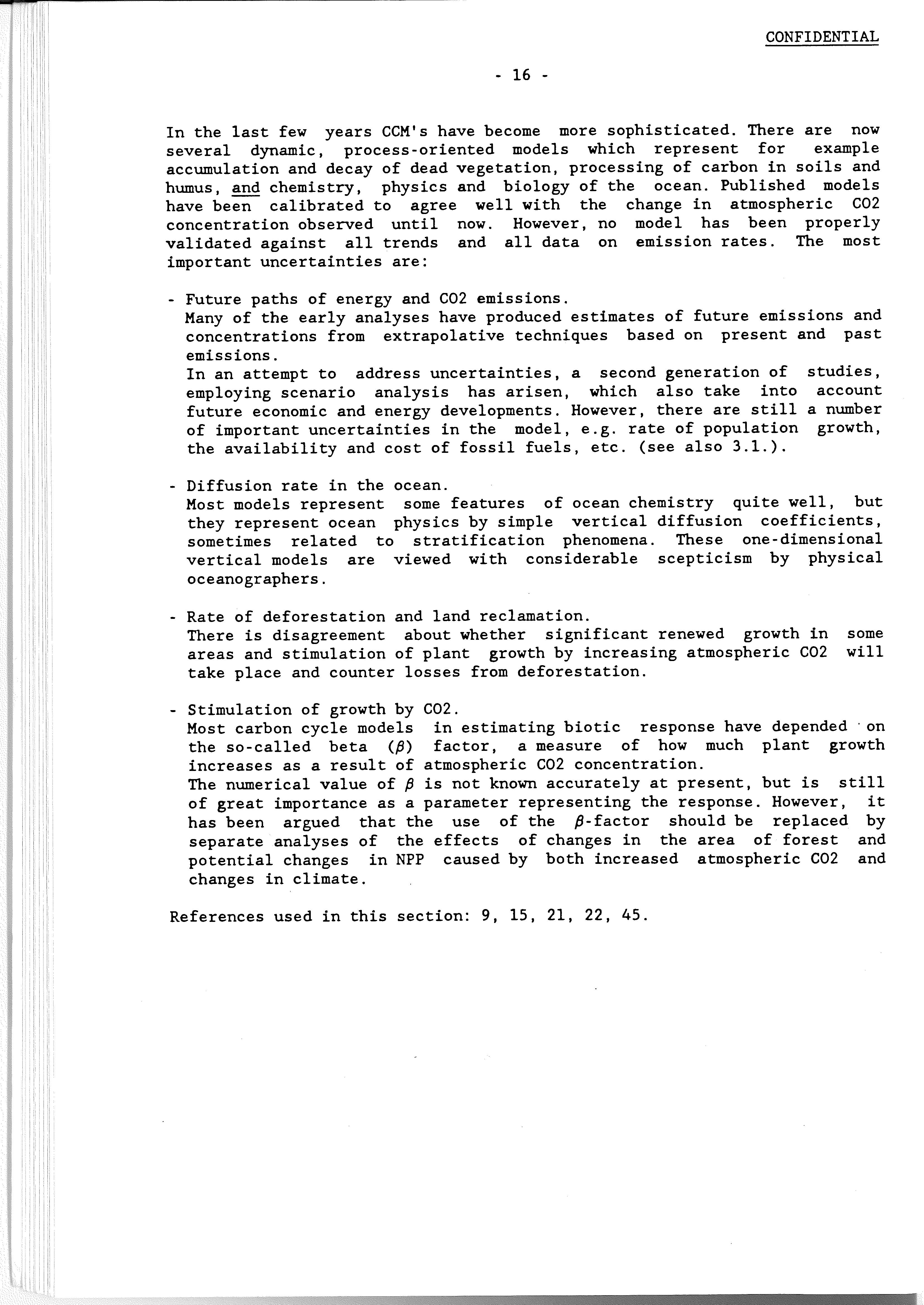 CONFIDENTIAL

- 16 -

In the last few years CCM's have become more sophisticated. There are now several dynamic, process-oriented models which represent for example accumulation and decay of dead vegetation, processing of carbon in soils and humus, and chemistry, physics and biology of the ocean. Published models have been calibrated to agree well with the change in atmospheric CO2 concentration observed until now. However, no model has been properly validated against all trends and all data on emission rates. The most important uncertainties are:

- Future paths of energy and CO2 emissions.
Many of the early analyses have produced estimates of future emissions and concentrations from extrapolative techniques based on present and past emissions.
In an attempt to address uncertainties, a second generation of studies, employing scenario analysis has arisen, which also take into account future economic and energy developments. However, there are still a number of important uncertainties in the model, e.g. rate of population growth, the availability and cost of fossil fuels, etc. (see also 3.1.).

- Diffusion rate in the ocean.
Most models represent some features of ocean chemistry quite well, but they represent ocean physics by simple vertical diffusion coefficients, sometimes related to stratification phenomena. These one-dimensional vertical models are viewed with considerable scepticism by physical oceanographers.

- Rate of deforestation and land reclamation.
There is disagreement about whether significant renewed growth in some areas and stimulation of plant growth by increasing atmospheric CO2 will take place and counter losses from deforestation.

- Stimulation of growth by CO2.
Most carbon cycle models in estimating biotic response have depended on the so-called beta ($\beta$) factor, a measure of how much plant growth increases as a result of atmospheric CO2 concentration.
The numerical value of $\beta$ is not known accurately at present, but is still of great importance as a parameter representing the response. However, it has been argued that the use of the $\beta$-factor should be replaced by separate analyses of the effects of changes in the area of forest and potential changes in NPP caused by both increased atmospheric CO2 and changes in climate.

References used in this section: 9, 15, 21, 22, 45.